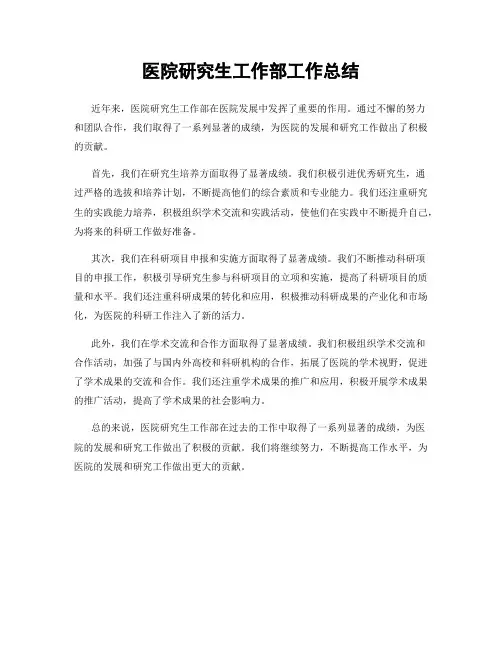 医院研究生工作部工作总结

近年来，医院研究生工作部在医院发展中发挥了重要的作用。通过不懈的努力和团队合作，我们取得了一系列显著的成绩，为医院的发展和研究工作做出了积极的贡献。

首先，我们在研究生培养方面取得了显著成绩。我们积极引进优秀研究生，通过严格的选拔和培养计划，不断提高他们的综合素质和专业能力。我们还注重研究生的实践能力培养，积极组织学术交流和实践活动，使他们在实践中不断提升自己，为将来的科研工作做好准备。

其次，我们在科研项目申报和实施方面取得了显著成绩。我们不断推动科研项目的申报工作，积极引导研究生参与科研项目的立项和实施，提高了科研项目的质量和水平。我们还注重科研成果的转化和应用，积极推动科研成果的产业化和市场化，为医院的科研工作注入了新的活力。

此外，我们在学术交流和合作方面取得了显著成绩。我们积极组织学术交流和合作活动，加强了与国内外高校和科研机构的合作，拓展了医院的学术视野，促进了学术成果的交流和合作。我们还注重学术成果的推广和应用，积极开展学术成果的推广活动，提高了学术成果的社会影响力。

总的来说，医院研究生工作部在过去的工作中取得了一系列显著的成绩，为医院的发展和研究工作做出了积极的贡献。我们将继续努力，不断提高工作水平，为医院的发展和研究工作做出更大的贡献。